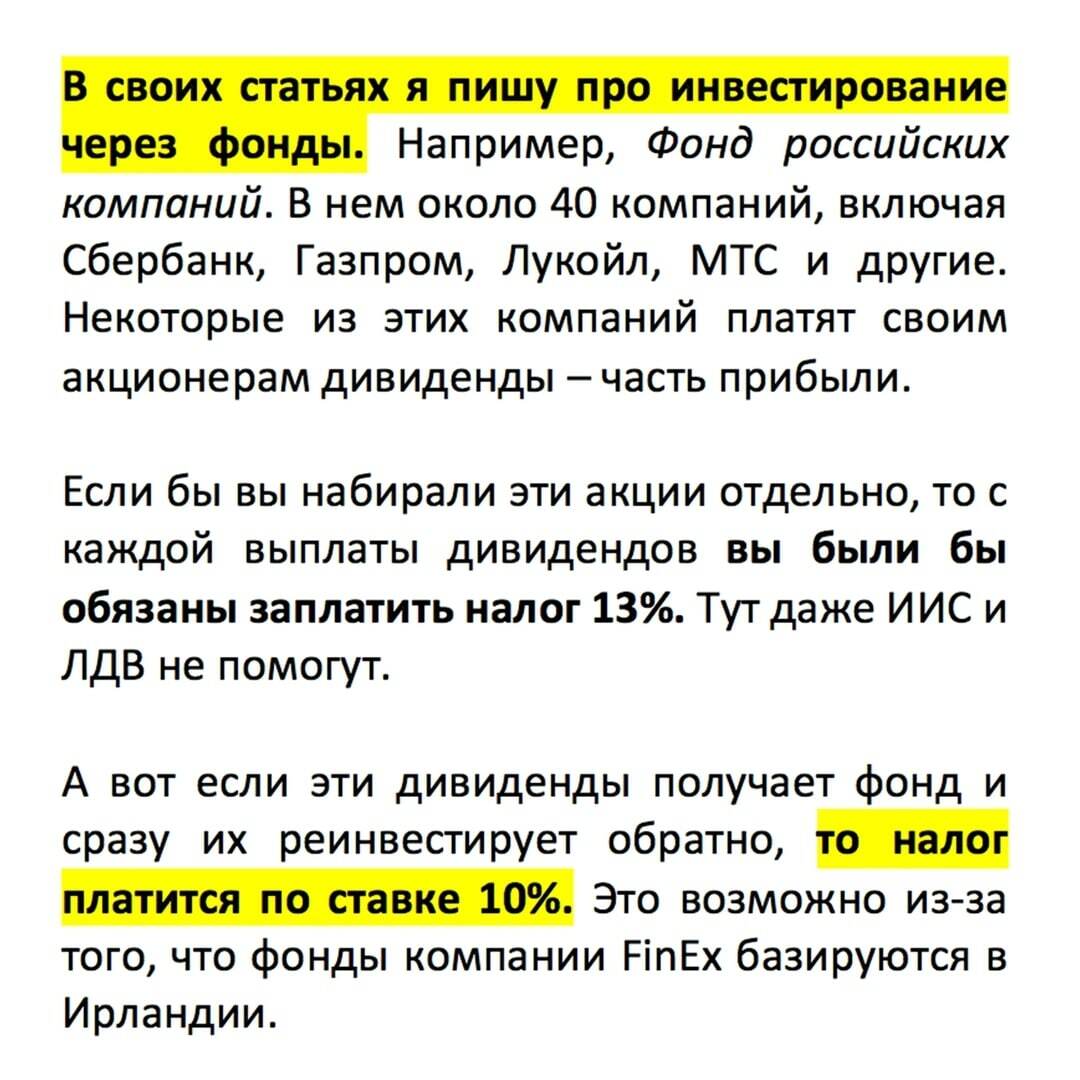 В своих статьях я пишу про инвестирование через фонды. Например, Фонд российских компаний. В нем около 40 компаний, включая Сбербанк, Газпром, Лукойл, МТС и другие. Некоторые из этих компаний платят своим акционерам дивиденды – часть прибыли.

Если бы вы набирали эти акции отдельно, то с каждой выплаты дивидендов вы были бы обязаны заплатить налог 13%. Тут даже ИИС и ЛДВ не помогут.

А вот если эти дивиденды получает фонд и сразу их реинвестирует обратно, то налог платится по ставке 10%. Это возможно из-за того, что фонды компании FinEx базируются в Ирландии.